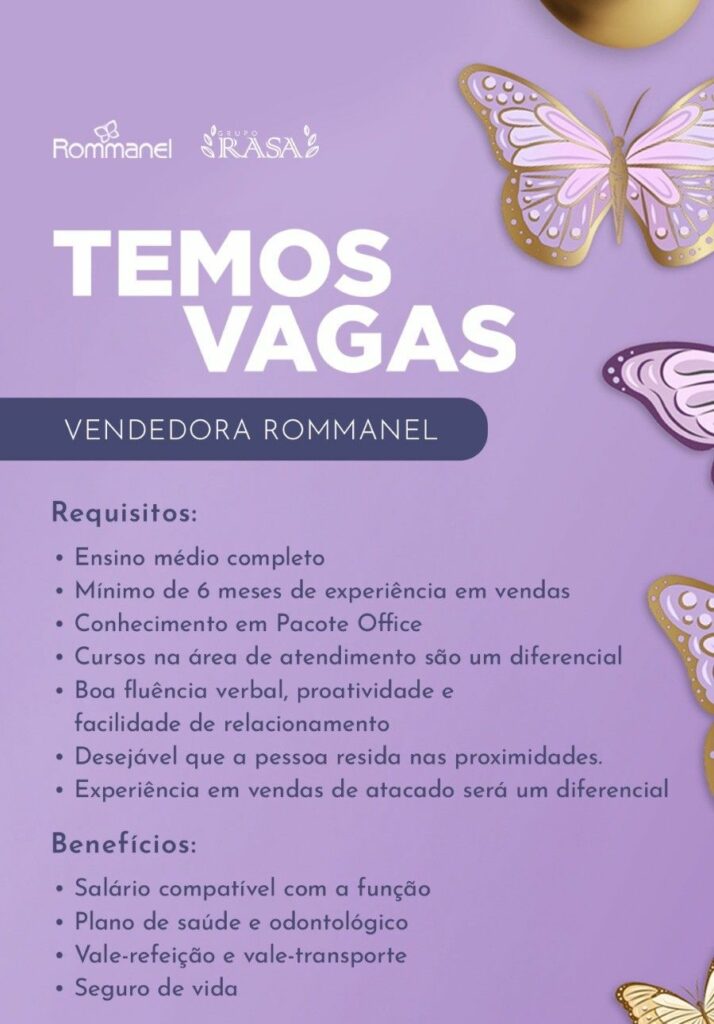 Rommanel GRUPO RASA

TEMOS VAGAS

VENDEDORA ROMMANEL

Requisitos:

• Ensino médio completo
• Mínimo de 6 meses de experiência em vendas
• Conhecimento em Pacote Office
• Cursos na área de atendimento são um diferencial
• Boa fluência verbal, proatividade e facilidade de relacionamento
• Desejável que a pessoa resida nas proximidades.
• Experiência em vendas de atacado será um diferencial

Benefícios:

• Salário compatível com a função
• Plano de saúde e odontológico
• Vale-refeição e vale-transporte
• Seguro de vida